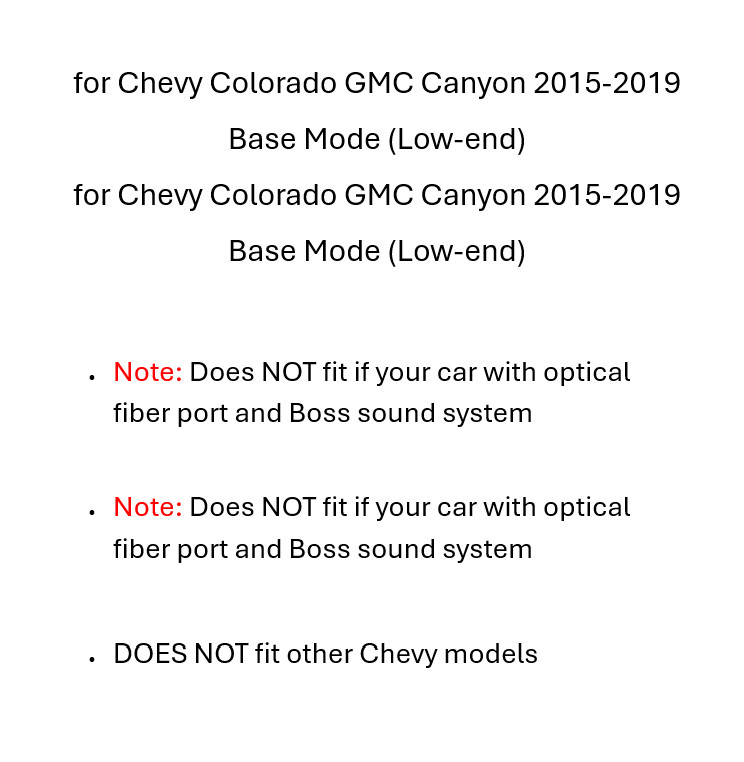 for Chevy Colorado GMC Canyon 2015-2019

Base Mode (Low-end)

for Chevy Colorado GMC Canyon 2015-2019

Base Mode (Low-end)

• Note: Does NOT fit if your car with optical fiber port and Boss sound system

• Note: Does NOT fit if your car with optical fiber port and Boss sound system

• DOES NOT fit other Chevy models